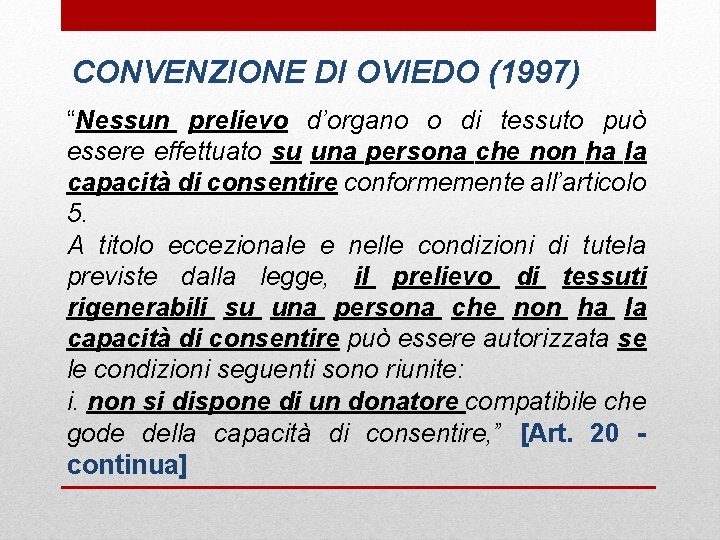 CONVENZIONE DI OVIEDO (1997)

“Nessun prelievo d’organo o di tessuto può essere effettuato su una persona che non ha la capacità di consentire conformemente all’articolo 5.
A titolo eccezionale e nelle condizioni di tutela previste dalla legge, il prelievo di tessuti rigenerabili su una persona che non ha la capacità di consentire può essere autorizzata se le condizioni seguenti sono riunite:
i. non si dispone di un donatore compatibile che gode della capacità di consentire,” [Art. 20 - continua]